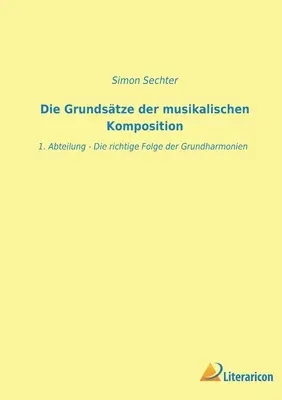 Simon Sechter

Die Grundsätze der musikalischen Komposition

1. Abteilung - Die richtige Folge der Grundharmonien

Literaricon